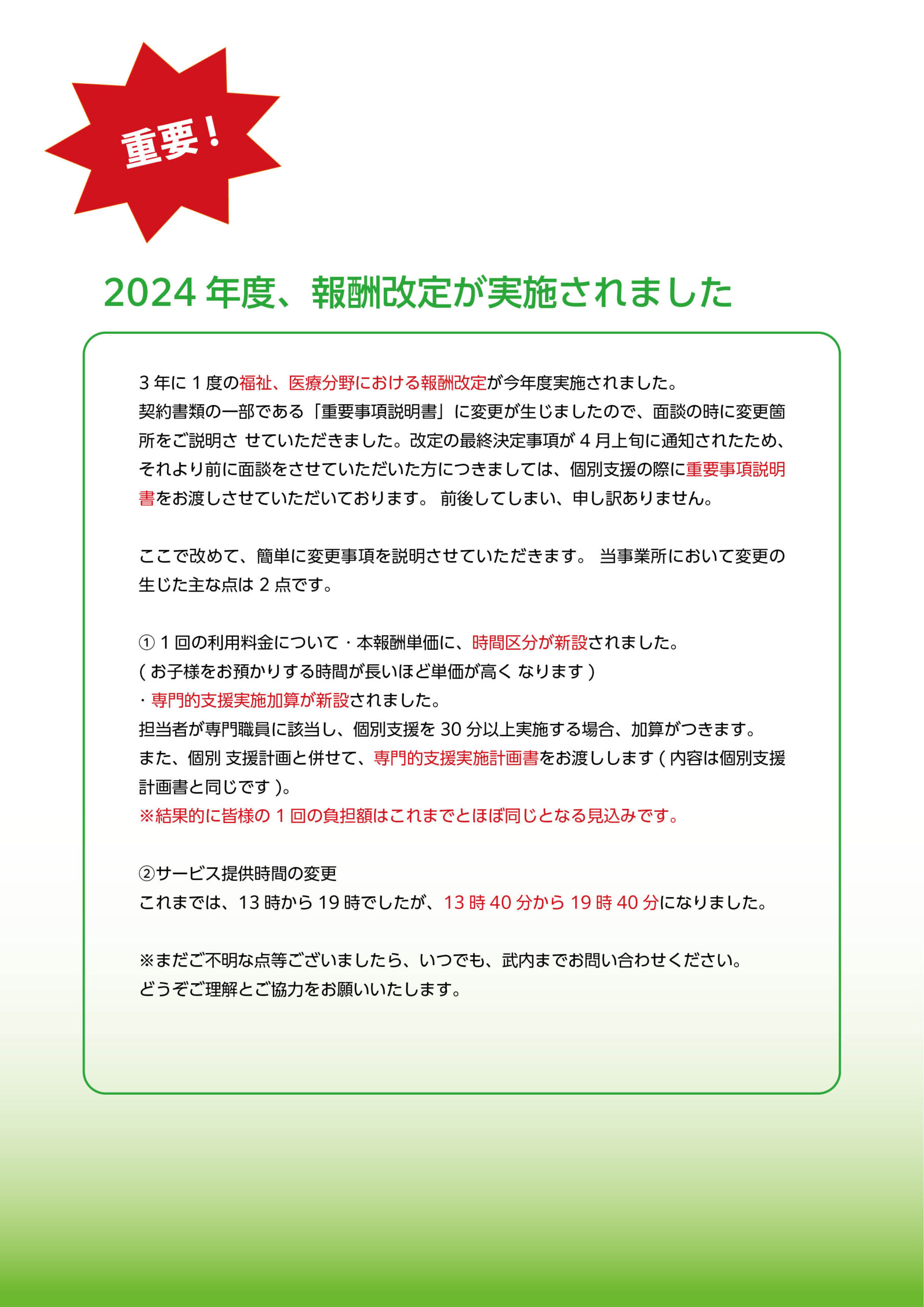 重要！

2024 年度、報酬改定が実施されました

3 年に 1 度の福祉、医療分野における報酬改定が今年度実施されました。
契約書類の一部である「重要事項説明書」に変更が生じましたので、面談の時に変更箇所をご説明さ せていただきました。改定の最終決定事項が 4 月上旬に通知されたため、それより前に面談をさせていただいた方につきましては、個別支援の際に重要事項説明書をお渡しさせていただいております。 前後してしまい、申し訳ありません。

ここで改めて、簡単に変更事項を説明させていただきます。 当事業所において変更の生じた主な点は 2 点です。

① 1 回の利用料金について・本報酬単価に、時間区分が新設されました。
( お子様をお預かりする時間が長いほど単価が高く なります )
・専門的支援実施加算が新設されました。
担当者が専門職員に該当し、個別支援を 30 分以上実施する場合、加算がつきます。
また、個別 支援計画と併せて、専門的支援実施計画書をお渡しします ( 内容は個別支援計画書と同じです )。
※結果的に皆様の 1 回の負担額はこれまでとほぼ同じとなる見込みです。

②サービス提供時間の変更
これまでは、13 時から 19 時でしたが、13 時 40 分から 19 時 40 分になりました。

※まだご不明な点等ございましたら、いつでも、武内までお問い合わせください。
どうぞご理解とご協力をお願いいたします。